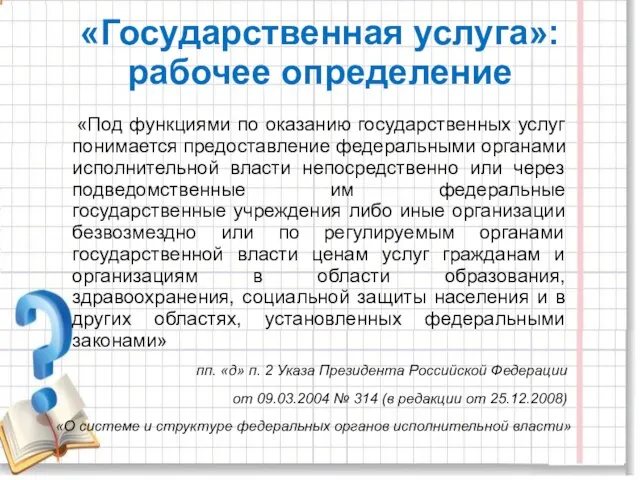 «Государственная услуга»: рабочее определение

«Под функциями по оказанию государственных услуг понимается предоставление федеральными органами исполнительной власти непосредственно или через подведомственные им федеральные государственные учреждения либо иные организации безвозмездно или по регулируемым органами государственной власти ценам услуг гражданам и организациям в области образования, здравоохранения, социальной защиты населения и в других областях, установленных федеральными законами»

пп. «д» п. 2 Указа Президента Российской Федерации

от 09.03.2004 № 314 (в редакции от 25.12.2008)

«О системе и структуре федеральных органов исполнительной власти»